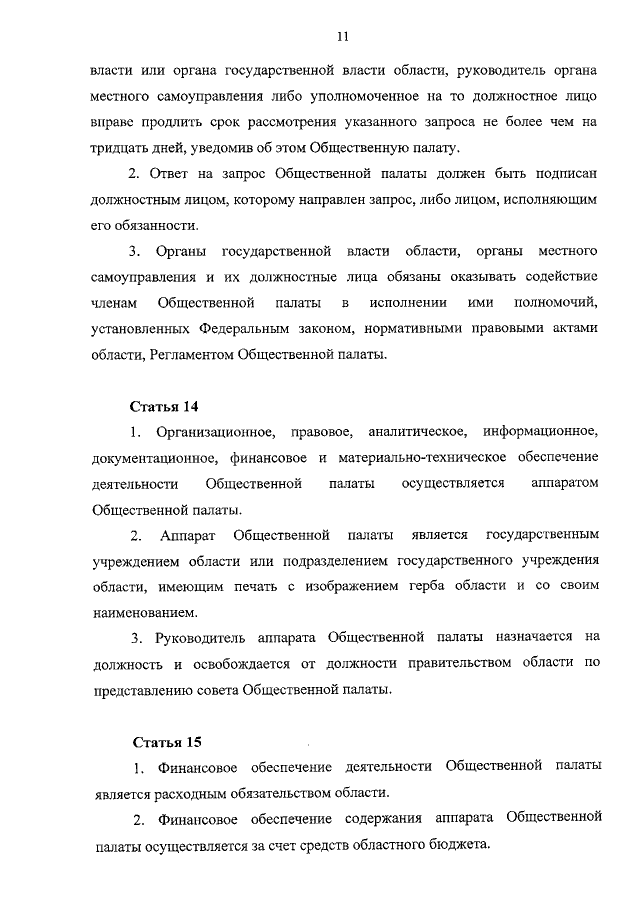 11

власти или органа государственной власти области, руководитель органа местного самоуправления либо уполномоченное на то должностное лицо вправе продлить срок рассмотрения указанного запроса не более чем на тридцать дней, уведомив об этом Общественную палату.

2. Ответ на запрос Общественной палаты должен быть подписан должностным лицом, которому направлен запрос, либо лицом, исполняющим его обязанности.

3. Органы государственной власти области, органы местного самоуправления и их должностные лица обязаны оказывать содействие членам Общественной палаты в исполнении ими полномочий, установленных Федеральным законом, нормативными правовыми актами области, Регламентом Общественной палаты.

Статья 14

1. Организационное, правовое, аналитическое, информационное, документационное, финансовое и материально-техническое обеспечение деятельности Общественной палаты осуществляется аппаратом Общественной палаты.

2. Аппарат Общественной палаты является государственным учреждением области или подразделением государственного учреждения области, имеющим печать с изображением герба области и со своим наименованием.

3. Руководитель аппарата Общественной палаты назначается на должность и освобождается от должности правительством области по представлению совета Общественной палаты.

Статья 15

1. Финансовое обеспечение деятельности Общественной палаты является расходным обязательством области.

2. Финансовое обеспечение содержания аппарата Общественной палаты осуществляется за счет средств областного бюджета.